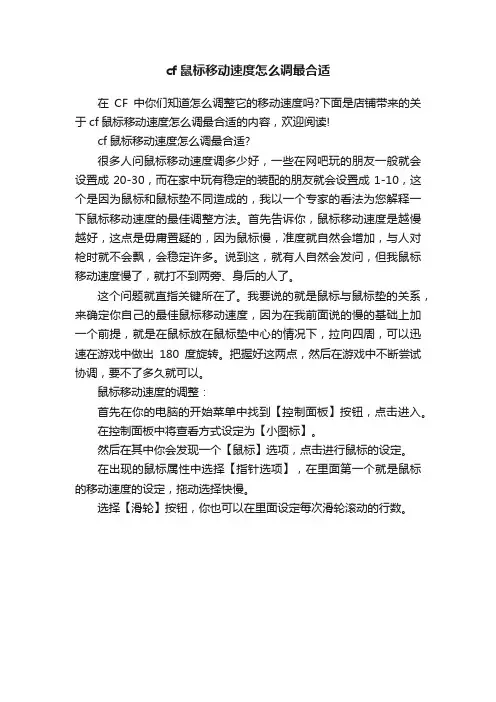 cf 鼠标移动速度怎么调最合适

在 CF 中你们知道怎么调整它的移动速度吗?下面是店铺带来的关于 cf 鼠标移动速度怎么调最合适的内容，欢迎阅读!

cf 鼠标移动速度怎么调最合适?

很多人问鼠标移动速度调多少好，一些在网吧玩的朋友一般就会设置成 20-30，而在家中玩有稳定的装配的朋友就会设置成 1-10，这个是因为鼠标和鼠标垫不同造成的，我以一个专家的看法为您解释一下鼠标移动速度的最佳调整方法。首先告诉你，鼠标移动速度是越慢越好，这点是毋庸置疑的，因为鼠标慢，准度就自然会增加，与人对枪时就不会飘，会稳定许多。说到这，就有人自然会发问，但我鼠标移动速度慢了，就打不到两旁、身后的人了。

这个问题就直指关键所在了。我要说的就是鼠标与鼠标垫的关系，来确定你自己的最佳鼠标移动速度，因为在我前面说的慢的基础上加一个前提，就是在鼠标放在鼠标垫中心的情况下，拉向四周，可以迅速在游戏中做出 180 度旋转。把握好这两点，然后在游戏中不断尝试协调，要不了多久就可以。

鼠标移动速度的调整：

首先在你的电脑的开始菜单中找到【控制面板】按钮，点击进入。

在控制面板中将查看方式设定为【小图标】。

然后在其中你会发现一个【鼠标】选项，点击进行鼠标的设定。

在出现的鼠标属性中选择【指针选项】，在里面第一个就是鼠标的移动速度的设定，拖动选择快慢。

选择【滑轮】按钮，你也可以在里面设定每次滑轮滚动的行数。